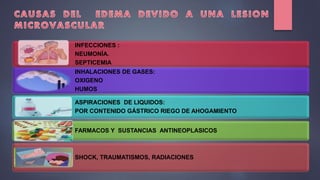 CAUSAS DEL EDEMA DEVIDO A UNA LESION MICROVASCULAR

INFECCIONES :
NEUMONÍA.
SEPTICEMIA

INHALACIONES DE GASES:
OXIGENO
HUMOS

ASPIRACIONES DE LIQUIDOS:
POR CONTENIDO GÁSTRICO RIEGO DE AHOGAMIENTO

FARMACOS Y SUSTANCIAS ANTINEOPLASICOS

SHOCK, TRAUMATISMOS, RADIACIONES